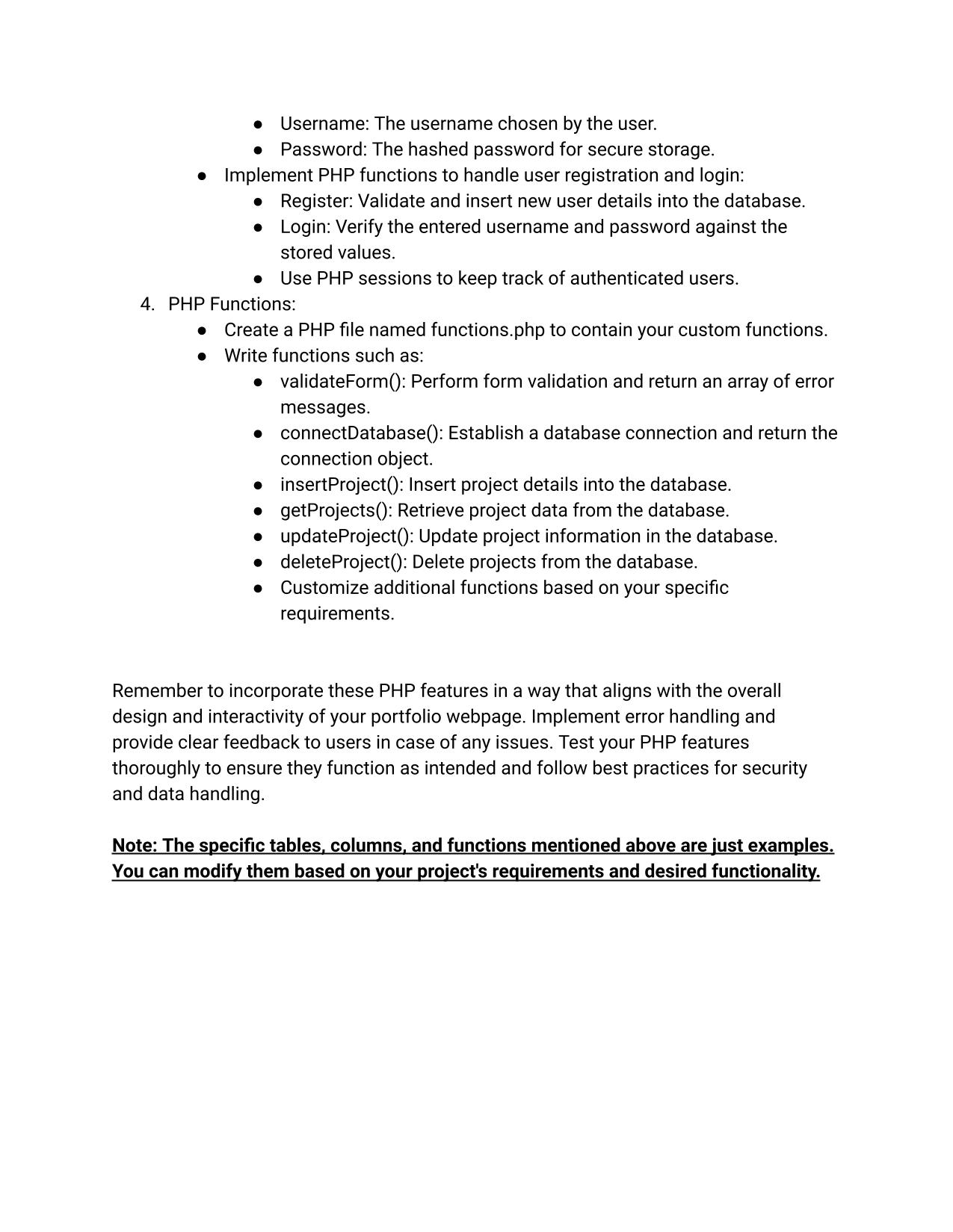 ● Username: The username chosen by the user.
● Password: The hashed password for secure storage.
● Implement PHP functions to handle user registration and login:
● Register: Validate and insert new user details into the database.
● Login: Verify the entered username and password against the stored values.
● Use PHP sessions to keep track of authenticated users.
4. PHP Functions:
● Create a PHP file named functions.php to contain your custom functions.
● Write functions such as:
● validateForm(): Perform form validation and return an array of error messages.
● connectDatabase(): Establish a database connection and return the connection object.
● insertProject(): Insert project details into the database.
● getProjects(): Retrieve project data from the database.
● updateProject(): Update project information in the database.
● deleteProject(): Delete projects from the database.
● Customize additional functions based on your specific requirements.

Remember to incorporate these PHP features in a way that aligns with the overall design and interactivity of your portfolio webpage. Implement error handling and provide clear feedback to users in case of any issues. Test your PHP features thoroughly to ensure they function as intended and follow best practices for security and data handling.

Note: The specific tables, columns, and functions mentioned above are just examples. You can modify them based on your project's requirements and desired functionality.